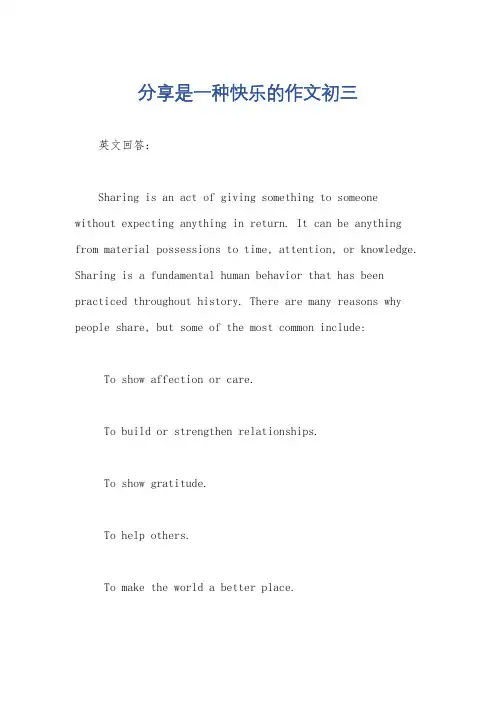 分享是一种快乐的作文初三

英文回答：

Sharing is an act of giving something to someone without expecting anything in return. It can be anything from material possessions to time, attention, or knowledge. Sharing is a fundamental human behavior that has been practiced throughout history. There are many reasons why people share, but some of the most common include:

To show affection or care.

To build or strengthen relationships.

To show gratitude.

To help others.

To make the world a better place.